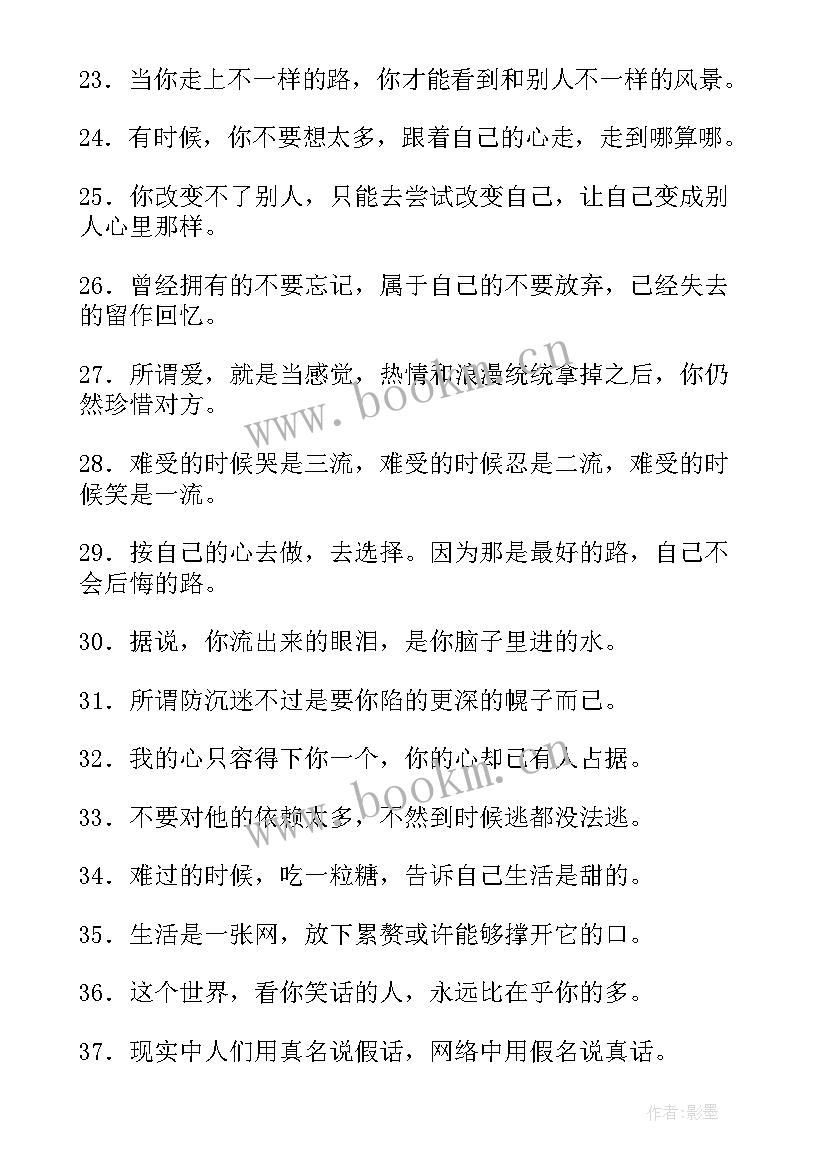 23．当你走上不一样的路，你才能看到和别人不一样的风景。

24．有时候，你不要想太多，跟着自己的心走，走到哪算哪。

25．你改变不了别人，只能去尝试改变自己，让自己变成别人心里那样。

26．曾经拥有的不要忘记，属于自己的不要放弃，已经失去的留作回忆。

27．所谓爱，就是当感觉，热情和浪漫统统拿掉之后，你仍然珍惜对方。

28．难受的时候哭是三流，难受的时候忍是二流，难受的时候笑是一流。

29．按自己的心去做，去选择。因为那是最好的路，自己不会后悔的路。

30．据说，你流出来的眼泪，是你脑子里进的水。

31．所谓防沉迷不过是要你陷的更深的幌子而已。

32．我的心只容得下你一个，你的心却已有人占据。

33．不要对他的依赖太多，不然到时候逃都没法逃。

34．难过的时候，吃一粒糖，告诉自己生活是甜的。

35．生活是一张网，放下累赘或许能够撑开它的口。

36．这个世界，看你笑话的人，永远比在乎你的多。

37．现实中人们用真名说假话，网络中用假名说真话。

www.bookm.com

www.bookm.com

作者:影墨